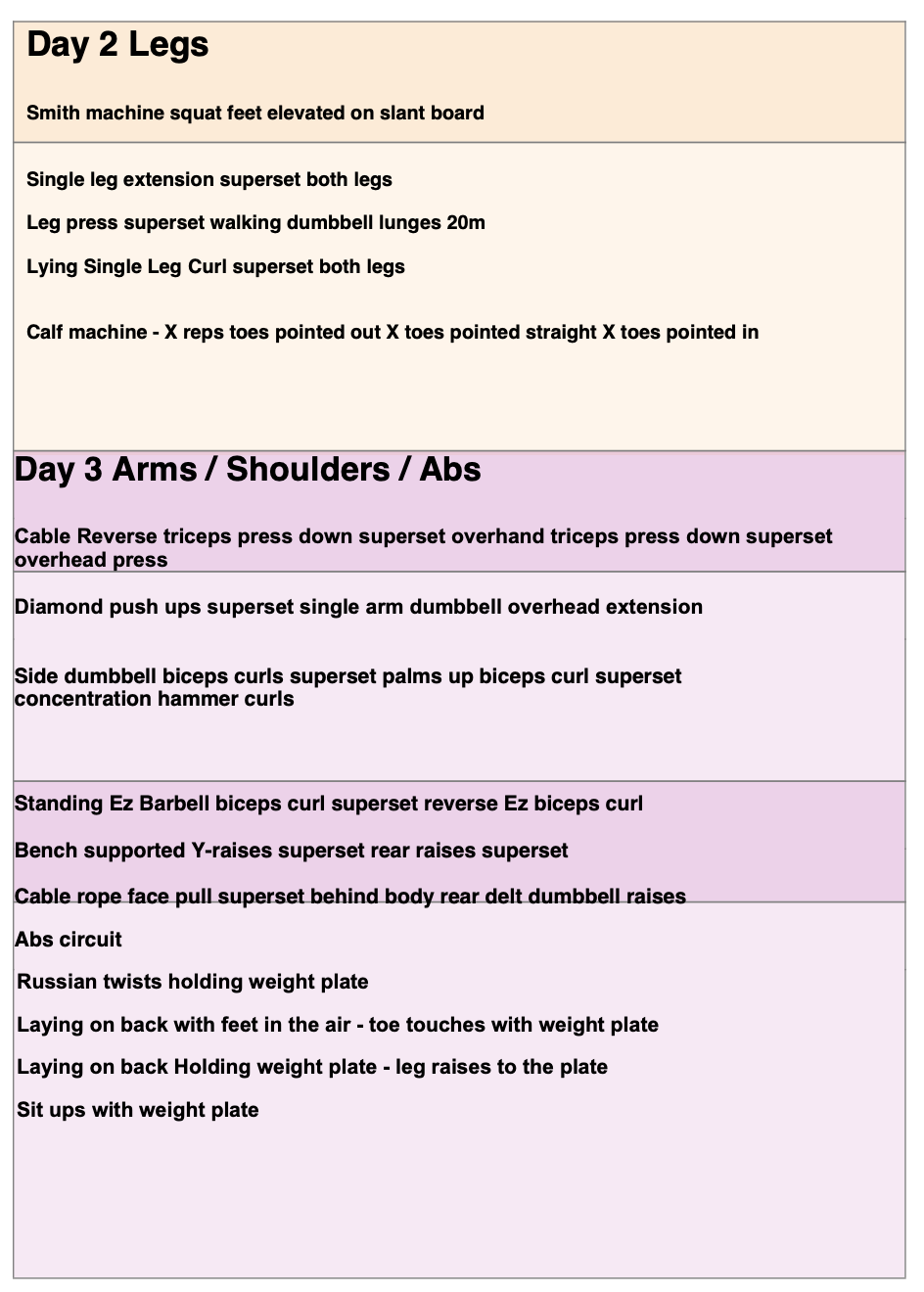 Day 2 Legs

Smith machine squat feet elevated on slant board

Single leg extension superset both legs

Leg press superset walking dumbbell lunges 20m

Lying Single Leg Curl superset both legs

Calf machine - X reps toes pointed out X toes pointed straight X toes pointed in

Day 3 Arms / Shoulders / Abs

Cable Reverse triceps press down superset overhand triceps press down superset overhead press

Diamond push ups superset single arm dumbbell overhead extension

Side dumbbell biceps curls superset palms up biceps curl superset concentration hammer curls

Standing Ez Barbell biceps curl superset reverse Ez biceps curl

Bench supported Y-raises superset rear raises superset

Cable rope face pull superset behind body rear delt dumbbell raises

Abs circuit

Russian twists holding weight plate

Laying on back with feet in the air - toe touches with weight plate

Laying on back Holding weight plate - leg raises to the plate

Sit ups with weight plate